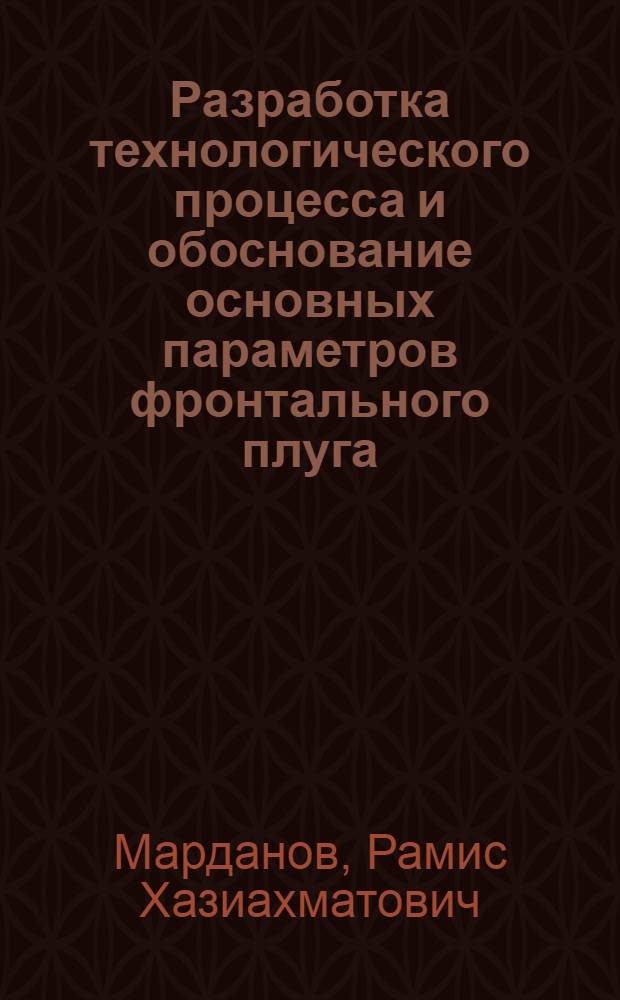 Разработка технологического процесса и обоснование основных параметров фронтального плуга

Марданов, Рамис Хазиахматович